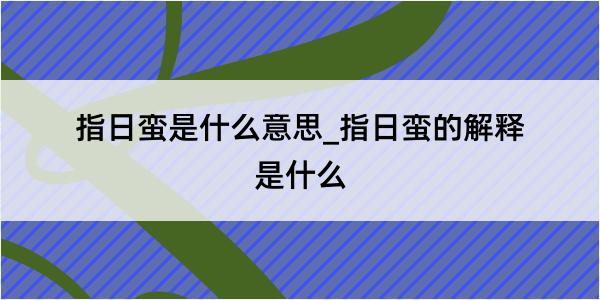 指日蛮是什么意思_指日蛮的解释是什么